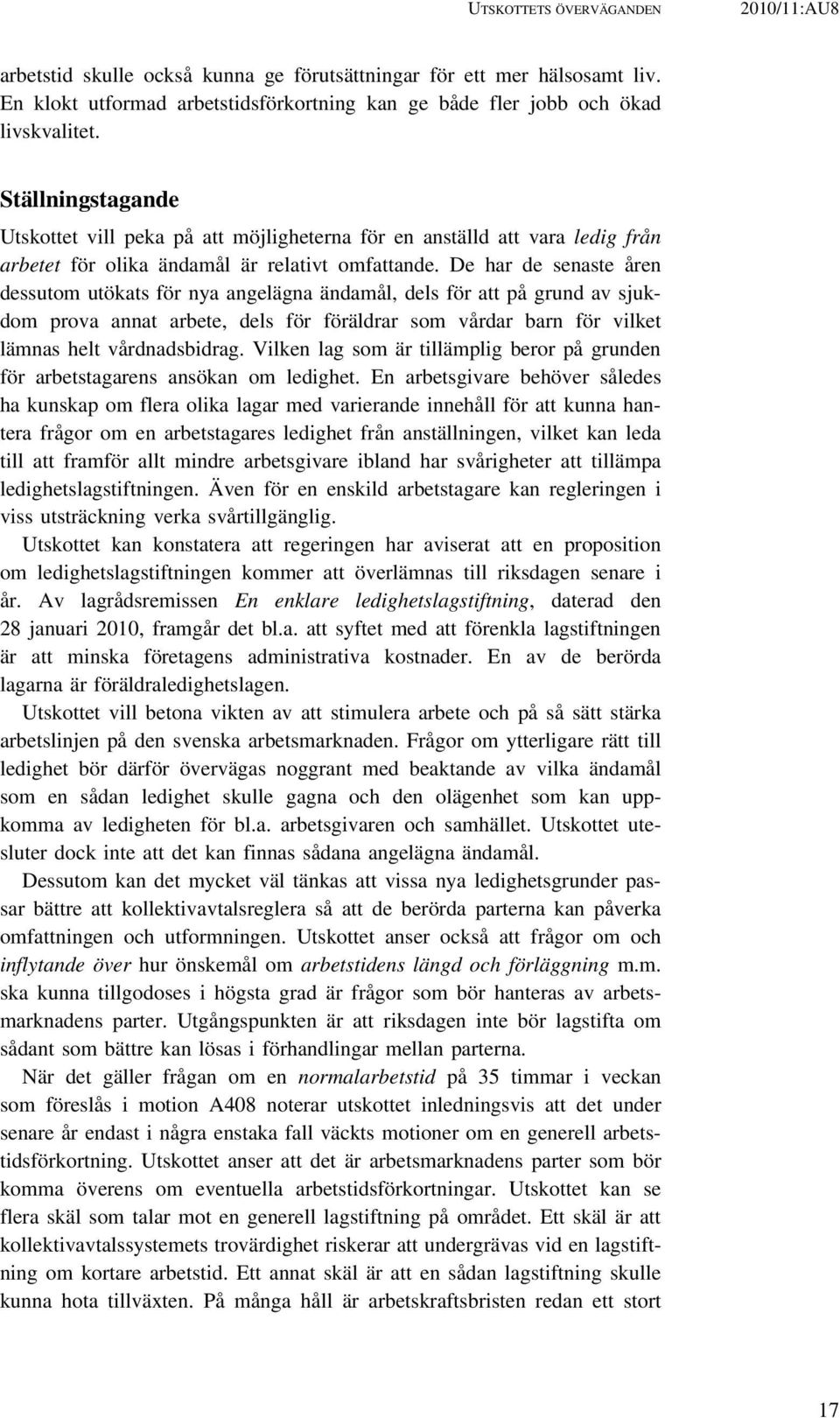 UTSKOTTETS ÖVERVÄGANDEN 2010/11:AU8

arbetstid skulle också kunna ge förutsättningar för ett mer hälsosamt liv. En klokt utformad arbetstidsförkortning kan ge både fler jobb och ökad livskvalitet.

Ställningstagande

Utskottet vill peka på att möjligheterna för en anställd att vara ledig från arbetet för olika ändamål är relativt omfattande. De har de senaste åren dessutom utökats för nya angelägna ändamål, dels för att på grund av sjukdom prova annat arbete, dels för föräldrar som vårdar barn för vilket lämnas helt vårdnadsbidrag. Vilken lag som är tillämplig beror på grunden för arbetstagarens ansökan om ledighet. En arbetsgivare behöver således ha kunskap om flera olika lagar med varierande innehåll för att kunna hantera frågor om en arbetstagares ledighet från anställningen, vilket kan leda till att framför allt mindre arbetsgivare ibland har svårigheter att tillämpa ledighetslagstiftningen. Även för en enskild arbetstagare kan regleringen i viss utsträckning verka svårtillgänglig.

Utskottet kan konstatera att regeringen har aviserat att en proposition om ledighetslagstiftningen kommer att överlämnas till riksdagen senare i år. Av lagrådsremissen En enklare ledighetslagstiftning, daterad den 28 januari 2010, framgår det bl.a. att syftet med att förenkla lagstiftningen är att minska företagens administrativa kostnader. En av de berörda lagarna är föräldraledighetslagen.

Utskottet vill betona vikten av att stimulera arbete och på så sätt stärka arbetslinjen på den svenska arbetsmarknaden. Frågor om ytterligare rätt till ledighet bör därför övervägas noggrant med beaktande av vilka ändamål som en sådan ledighet skulle gagna och den olägenhet som kan uppkomma av ledigheten för bl.a. arbetsgivaren och samhället. Utskottet utesluter dock inte att det kan finnas sådana angelägna ändamål.

Dessutom kan det mycket väl tänkas att vissa nya ledighetsgrunder passar bättre att kollektivavtalsreglera så att de berörda parterna kan påverka omfattningen och utformningen. Utskottet anser också att frågor om och inflytande över hur önskemål om arbetstidens längd och förläggning m.m. ska kunna tillgodoses i högsta grad är frågor som bör hanteras av arbetsmarknadens parter. Utgångspunkten är att riksdagen inte bör lagstifta om sådant som bättre kan lösas i förhandlingar mellan parterna.

När det gäller frågan om en normalarbetstid på 35 timmar i veckan som föreslås i motion A408 noterar utskottet inledningsvis att det under senare år endast i några enstaka fall väckts motioner om en generell arbetstidsförkortning. Utskottet anser att det är arbetsmarknadens parter som bör komma överens om eventuella arbetstidsförkortningar. Utskottet kan se flera skäl som talar mot en generell lagstiftning på området. Ett skäl är att kollektivavtalssystemets trovärdighet riskerar att undergrävas vid en lagstiftning om kortare arbetstid. Ett annat skäl är att en sådan lagstiftning skulle kunna hota tillväxten. På många håll är arbetskraftsbristen redan ett stort

17